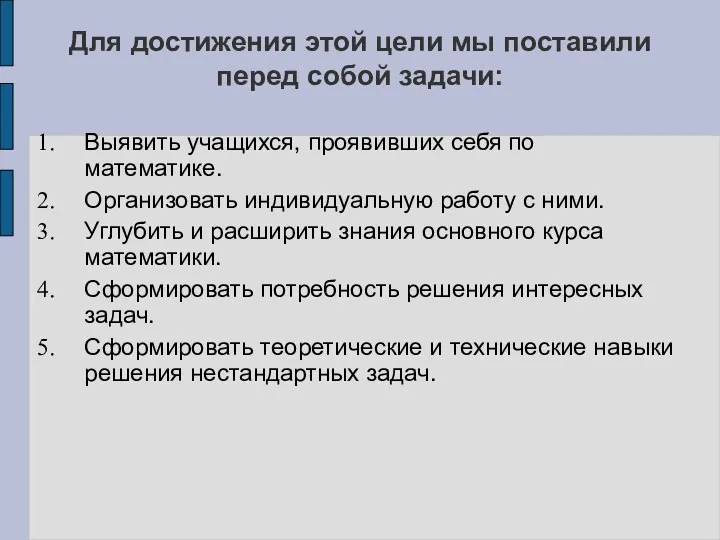 Для достижения этой цели мы поставили перед собой задачи:

1. Выявить учащихся, проявивших себя по математике.
2. Организовать индивидуальную работу с ними.
3. Углубить и расширить знания основного курса математики.
4. Сформировать потребность решения интересных задач.
5. Сформировать теоретические и технические навыки решения нестандартных задач.